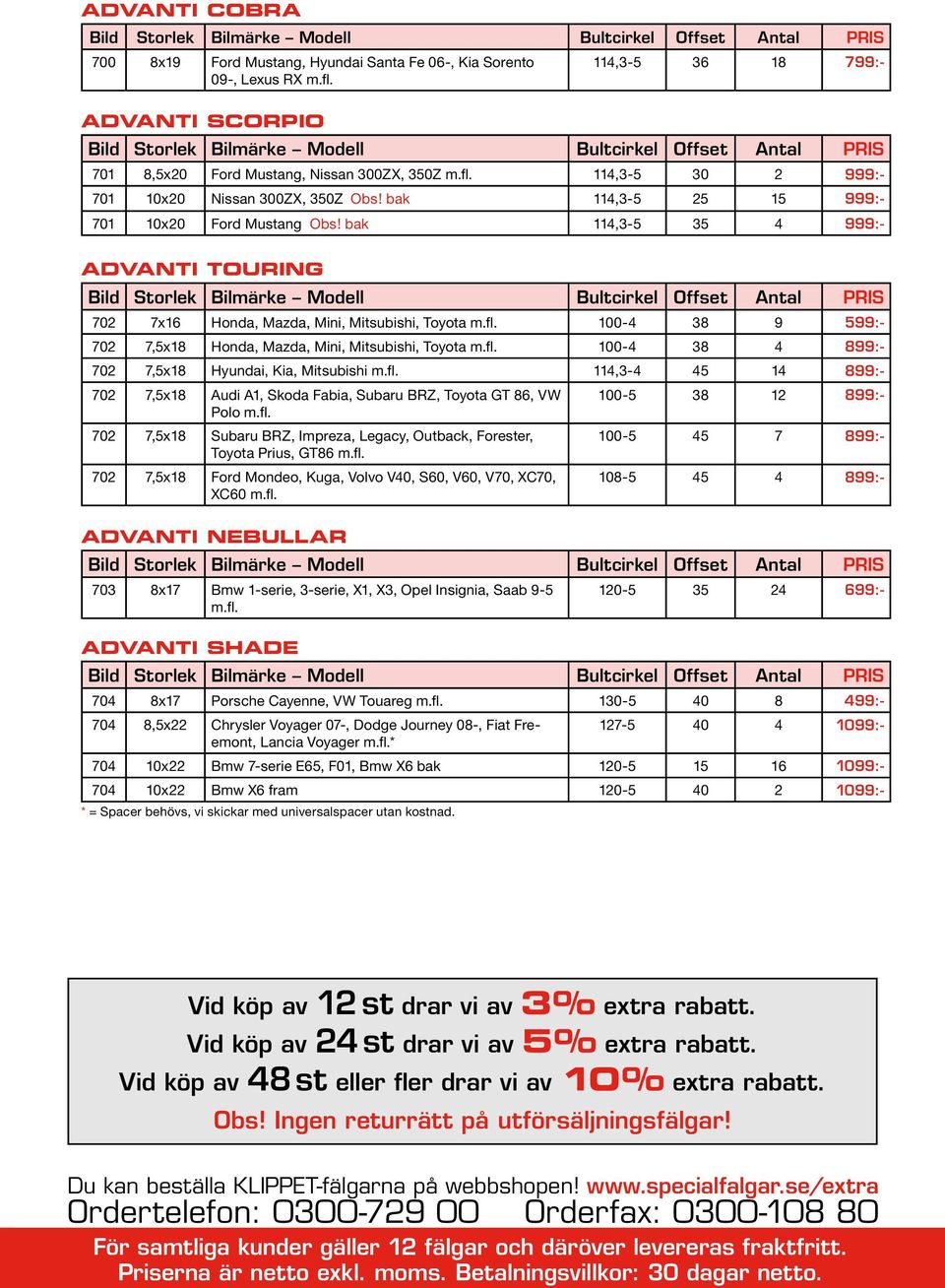 ADVANTI COBRA

| Bild | Storlek | Bilmärke – Modell | Bultcirkel | Offset | Antal | PRIS |
|---|---|---|---|---|---|---|
| 700 | 8x19 | Ford Mustang, Hyundai Santa Fe 06-, Kia Sorento 09-, Lexus RX m.fl. | 114,3-5 | 36 | 18 | 799:- |

ADVANTI SCORPIO

| Bild | Storlek | Bilmärke – Modell | Bultcirkel | Offset | Antal | PRIS |
|---|---|---|---|---|---|---|
| 701 | 8,5x20 | Ford Mustang, Nissan 300ZX, 350Z m.fl. | 114,3-5 | 30 | 2 | 999:- |
| 701 | 10x20 | Nissan 300ZX, 350Z Obs! bak | 114,3-5 | 25 | 15 | 999:- |
| 701 | 10x20 | Ford Mustang Obs! bak | 114,3-5 | 35 | 4 | 999:- |

ADVANTI TOURING

| Bild | Storlek | Bilmärke – Modell | Bultcirkel | Offset | Antal | PRIS |
|---|---|---|---|---|---|---|
| 702 | 7x16 | Honda, Mazda, Mini, Mitsubishi, Toyota m.fl. | 100-4 | 38 | 9 | 599:- |
| 702 | 7,5x18 | Honda, Mazda, Mini, Mitsubishi, Toyota m.fl. | 100-4 | 38 | 4 | 899:- |
| 702 | 7,5x18 | Hyundai, Kia, Mitsubishi m.fl. | 114,3-4 | 45 | 14 | 899:- |
| 702 | 7,5x18 | Audi A1, Skoda Fabia, Subaru BRZ, Toyota GT 86, VW Polo m.fl. | 100-5 | 38 | 12 | 899:- |
| 702 | 7,5x18 | Subaru BRZ, Impreza, Legacy, Outback, Forester, Toyota Prius, GT86 m.fl. | 100-5 | 45 | 7 | 899:- |
| 702 | 7,5x18 | Ford Mondeo, Kuga, Volvo V40, S60, V60, V70, XC70, XC60 m.fl. | 108-5 | 45 | 4 | 899:- |

ADVANTI NEBULLAR

| Bild | Storlek | Bilmärke – Modell | Bultcirkel | Offset | Antal | PRIS |
|---|---|---|---|---|---|---|
| 703 | 8x17 | Bmw 1-serie, 3-serie, X1, X3, Opel Insignia, Saab 9-5 m.fl. | 120-5 | 35 | 24 | 699:- |

ADVANTI SHADE

| Bild | Storlek | Bilmärke – Modell | Bultcirkel | Offset | Antal | PRIS |
|---|---|---|---|---|---|---|
| 704 | 8x17 | Porsche Cayenne, VW Touareg m.fl. | 130-5 | 40 | 8 | 499:- |
| 704 | 8,5x22 | Chrysler Voyager 07-, Dodge Journey 08-, Fiat Freemont, Lancia Voyager m.fl.* | 127-5 | 40 | 4 | 1099:- |
| 704 | 10x22 | Bmw 7-serie E65, F01, Bmw X6 bak | 120-5 | 15 | 16 | 1099:- |
| 704 | 10x22 | Bmw X6 fram | 120-5 | 40 | 2 | 1099:- |

* = Spacer behövs, vi skickar med universalspacer utan kostnad.

Vid köp av 12 st drar vi av 3% extra rabatt.
Vid köp av 24 st drar vi av 5% extra rabatt.
Vid köp av 48 st eller fler drar vi av 10% extra rabatt.
Obs! Ingen returrätt på utförsäljningsfälgar!

Du kan beställa KLIPPET-fälgarna på webbshopen! www.specialfalgar.se/extra
Ordertelefon: 0300-729 00 Orderfax: 0300-108 80

För samtliga kunder gäller 12 fälgar och däröver levereras fraktfritt.
Priserna är netto exkl. moms. Betalningsvillkor: 30 dagar netto.